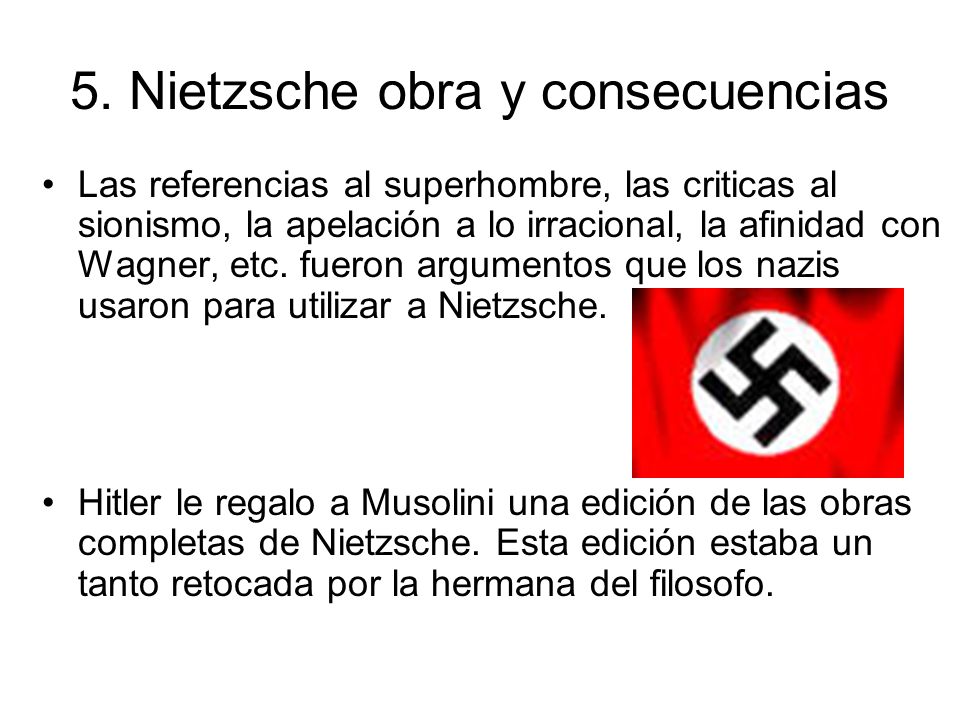 5. Nietzsche obra y consecuencias

• Las referencias al superhombre, las criticas al sionismo, la apelación a lo irracional, la afinidad con Wagner, etc. fueron argumentos que los nazis usaron para utilizar a Nietzsche.

• Hitler le regalo a Musolini una edición de las obras completas de Nietzsche. Esta edición estaba un tanto retocada por la hermana del filosofo.